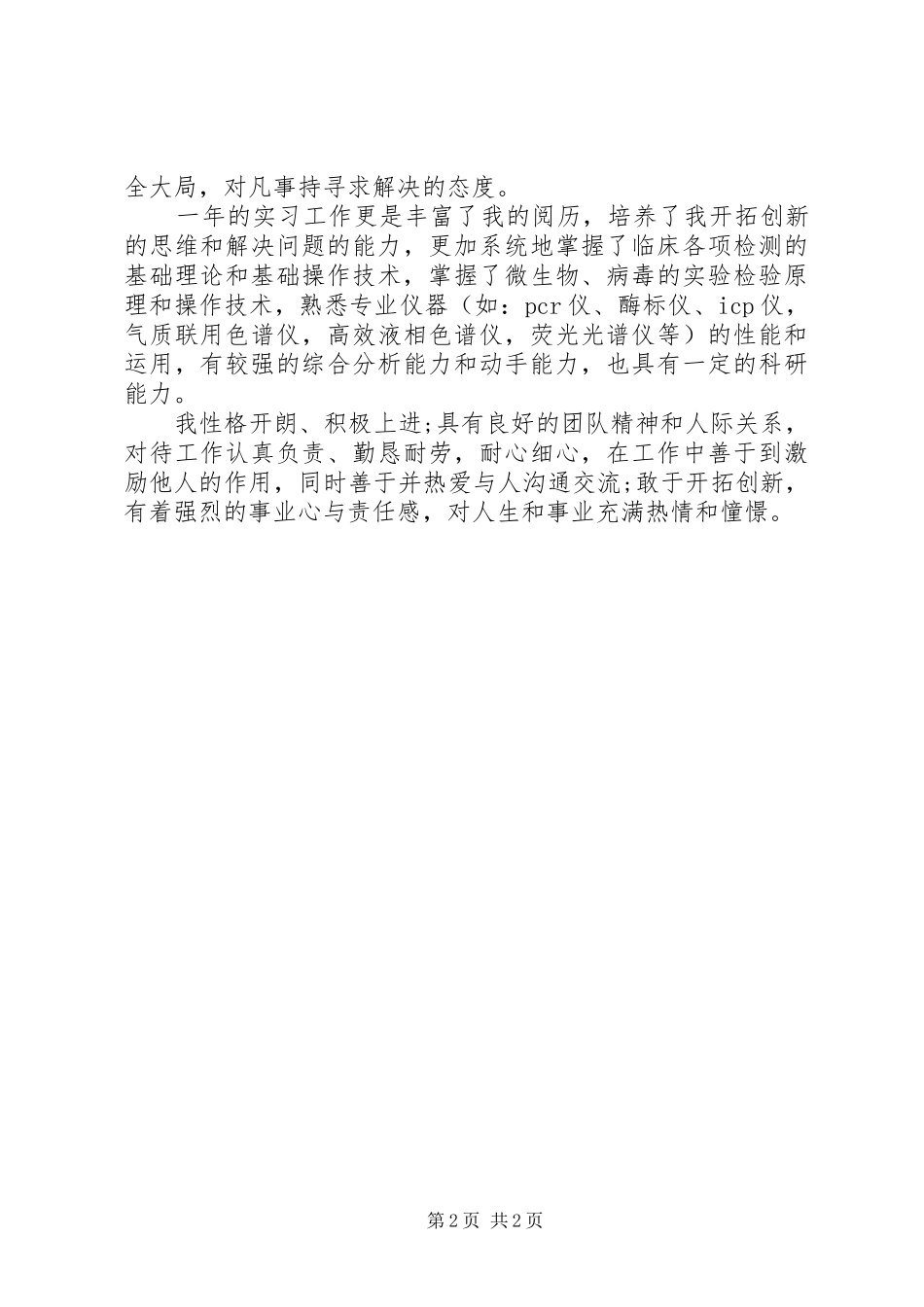 全大局，对凡事持寻求解决的态度。

一年的实习工作更是丰富了我的阅历，培养了我开拓创新的思维和解决问题的能力，更加系统地掌握了临床各项检测的基础理论和基础操作技术，掌握了微生物、病毒的实验检验原理和操作技术，熟悉专业仪器（如：pcr仪、酶标仪、icp仪，气质联用色谱仪，高效液相色谱仪，荧光光谱仪等）的性能和运用，有较强的综合分析能力和动手能力，也具有一定的科研能力。

我性格开朗、积极上进;具有良好的团队精神和人际关系，对待工作认真负责、勤恳耐劳，耐心细心，在工作中善于到激励他人的作用，同时善于并热爱与人沟通交流;敢于开拓创新，有着强烈的事业心与责任感，对人生和事业充满热情和憧憬。

第2页 共2页